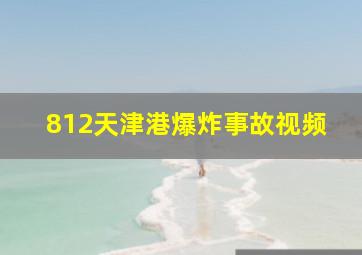 812天津港爆炸事故视频